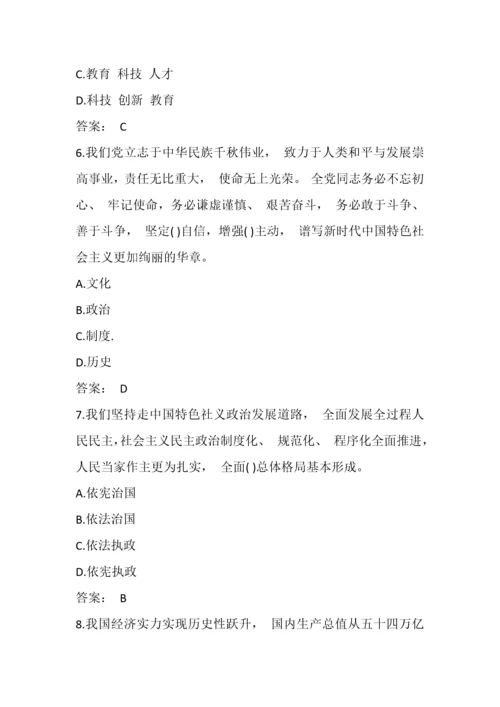 C.教育 科技 人才

D.科技 创新 教育

答案： C

6.我们党立志于中华民族千秋伟业， 致力于人类和平与发展崇高事业，责任无比重大， 使命无上光荣。 全党同志务必不忘初心、 牢记使命，务必谦虚谨慎、 艰苦奋斗， 务必敢于斗争、善于斗争， 坚定( )自信，增强( )主动， 谱写新时代中国特色社会主义更加绚丽的华章。

A.文化

B.政治

C.制度.

D.历史

答案： D

7.我们坚持走中国特色社义政治发展道路， 全面发展全过程人民民主，社会主义民主政治制度化、 规范化、 程序化全面推进，人民当家作主更为扎实， 全面( )总体格局基本形成。

A.依宪治国

B.依法治国

C.依法执政

D.依宪执政

答案： B

8.我国经济实力实现历史性跃升， 国内生产总值从五十四万亿